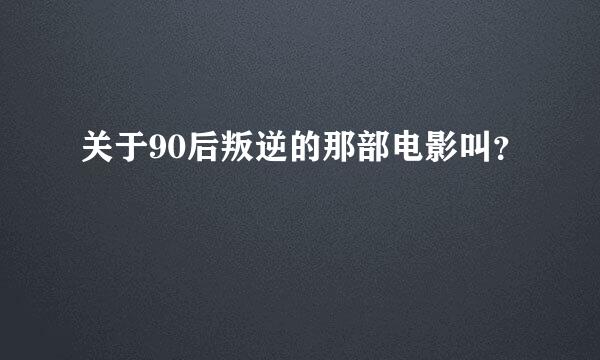 关于90后叛逆的那部电影叫？